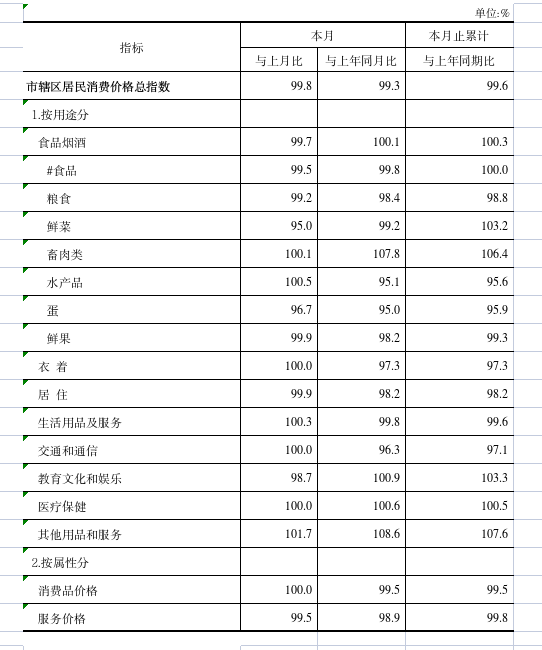 单位:%

| 指标 | 本月 与上月比 | 本月 与上年同月比 | 本月止累计 与上年同期比 |
|---|---|---|---|
| 市辖区居民消费价格总指数 | 99.8 | 99.3 | 99.6 |
| 1.按用途分 | | | |
| 食品烟酒 | 99.7 | 100.1 | 100.3 |
| #食品 | 99.5 | 99.8 | 100.0 |
| 粮食 | 99.2 | 98.4 | 98.8 |
| 鲜菜 | 95.0 | 99.2 | 103.2 |
| 畜肉类 | 100.1 | 107.8 | 106.4 |
| 水产品 | 100.5 | 95.1 | 95.6 |
| 蛋 | 96.7 | 95.0 | 95.9 |
| 鲜果 | 99.9 | 98.2 | 99.3 |
| 衣 着 | 100.0 | 97.3 | 97.3 |
| 居 住 | 99.9 | 98.2 | 98.2 |
| 生活用品及服务 | 100.3 | 99.8 | 99.6 |
| 交通和通信 | 100.0 | 96.3 | 97.1 |
| 教育文化和娱乐 | 98.7 | 100.9 | 103.3 |
| 医疗保健 | 100.0 | 100.6 | 100.5 |
| 其他用品和服务 | 101.7 | 108.6 | 107.6 |
| 2.按属性分 | | | |
| 消费品价格 | 100.0 | 99.5 | 99.5 |
| 服务价格 | 99.5 | 98.9 | 99.8 |